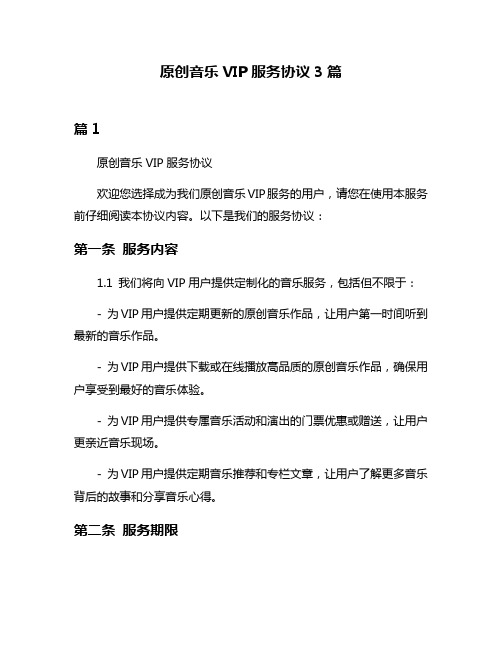 原创音乐 VIP 服务协议 3 篇

篇 1

原创音乐 VIP 服务协议

欢迎您选择成为我们原创音乐 VIP 服务的用户，请您在使用本服务前仔细阅读本协议内容。以下是我们的服务协议：

第一条 服务内容

1.1 我们将向 VIP 用户提供定制化的音乐服务，包括但不限于：

- 为 VIP 用户提供定期更新的原创音乐作品，让用户第一时间听到最新的音乐作品。

- 为 VIP 用户提供下载或在线播放高品质的原创音乐作品，确保用户享受到最好的音乐体验。

- 为 VIP 用户提供专属音乐活动和演出的门票优惠或赠送，让用户更亲近音乐现场。

- 为 VIP 用户提供定期音乐推荐和专栏文章，让用户了解更多音乐背后的故事和分享音乐心得。

第二条 服务期限